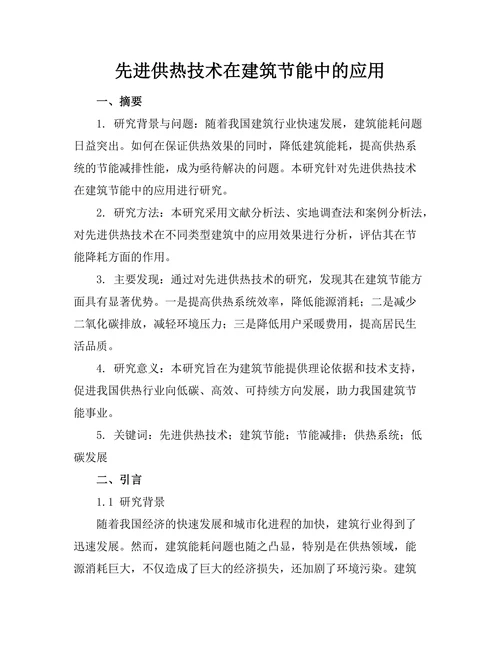 先进供热技术在建筑节能中的应用

一、摘要

1. 研究背景与问题：随着我国建筑行业快速发展，建筑能耗问题日益突出。如何在保证供热效果的同时，降低建筑能耗，提高供热系统的节能减排性能，成为亟待解决的问题。本研究针对先进供热技术在建筑节能中的应用进行研究。

2. 研究方法：本研究采用文献分析法、实地调查法和案例分析法，对先进供热技术在不同类型建筑中的应用效果进行分析，评估其在节能降耗方面的作用。

3. 主要发现：通过对先进供热技术的研究，发现其在建筑节能方面具有显著优势。一是提高供热系统效率，降低能源消耗；二是减少二氧化碳排放，减轻环境压力；三是降低用户采暖费用，提高居民生活品质。

4. 研究意义：本研究旨在为建筑节能提供理论依据和技术支持，促进我国供热行业向低碳、高效、可持续方向发展，助力我国建筑节能事业。

5. 关键词：先进供热技术；建筑节能；节能减排；供热系统；低碳发展

二、引言

1.1 研究背景

随着我国经济的快速发展和城市化进程的加快，建筑行业得到了迅速发展。然而，建筑能耗问题也随之凸显，特别是在供热领域，能源消耗巨大，不仅造成了巨大的经济损失，还加剧了环境污染。建筑